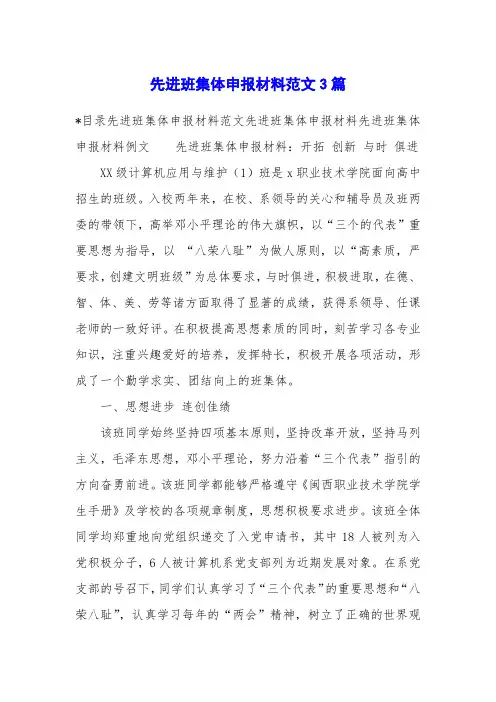 先进班集体申报材料范文 3 篇

*目录先进班集体申报材料范文先进班集体申报材料先进班集体申报材料例文　　先进班集体申报材料：开拓 创新 与时 俱进

XX 级计算机应用与维护（1）班是 x 职业技术学院面向高中招生的班级。入校两年来，在校、系领导的关心和辅导员及班两委的带领下，高举邓小平理论的伟大旗帜，以“三个的代表”重要思想为指导，以 “八荣八耻”为做人原则，以“高素质，严要求，创建文明班级”为总体要求，与时俱进，积极进取，在德、智、体、美、劳等诸方面取得了显著的成绩，获得系领导、任课老师的一致好评。在积极提高思想素质的同时，刻苦学习各专业知识，注重兴趣爱好的培养，发挥特长，积极开展各项活动，形成了一个勤学求实、团结向上的班集体。

一、思想进步 连创佳绩

该班同学始终坚持四项基本原则，坚持改革开放，坚持马列主义，毛泽东思想，邓小平理论，努力沿着“三个代表”指引的方向奋勇前进。该班同学都能够严格遵守《闽西职业技术学院学生手册》及学校的各项规章制度，思想积极要求进步。该班全体同学均郑重地向党组织递交了入党申请书，其中 18 人被列为入党积极分子，6 人被计算机系党支部列为近期发展对象。在系党支部的号召下，同学们认真学习了“三个代表”的重要思想和“八荣八耻”，认真学习每年的“两会”精神，树立了正确的世界观